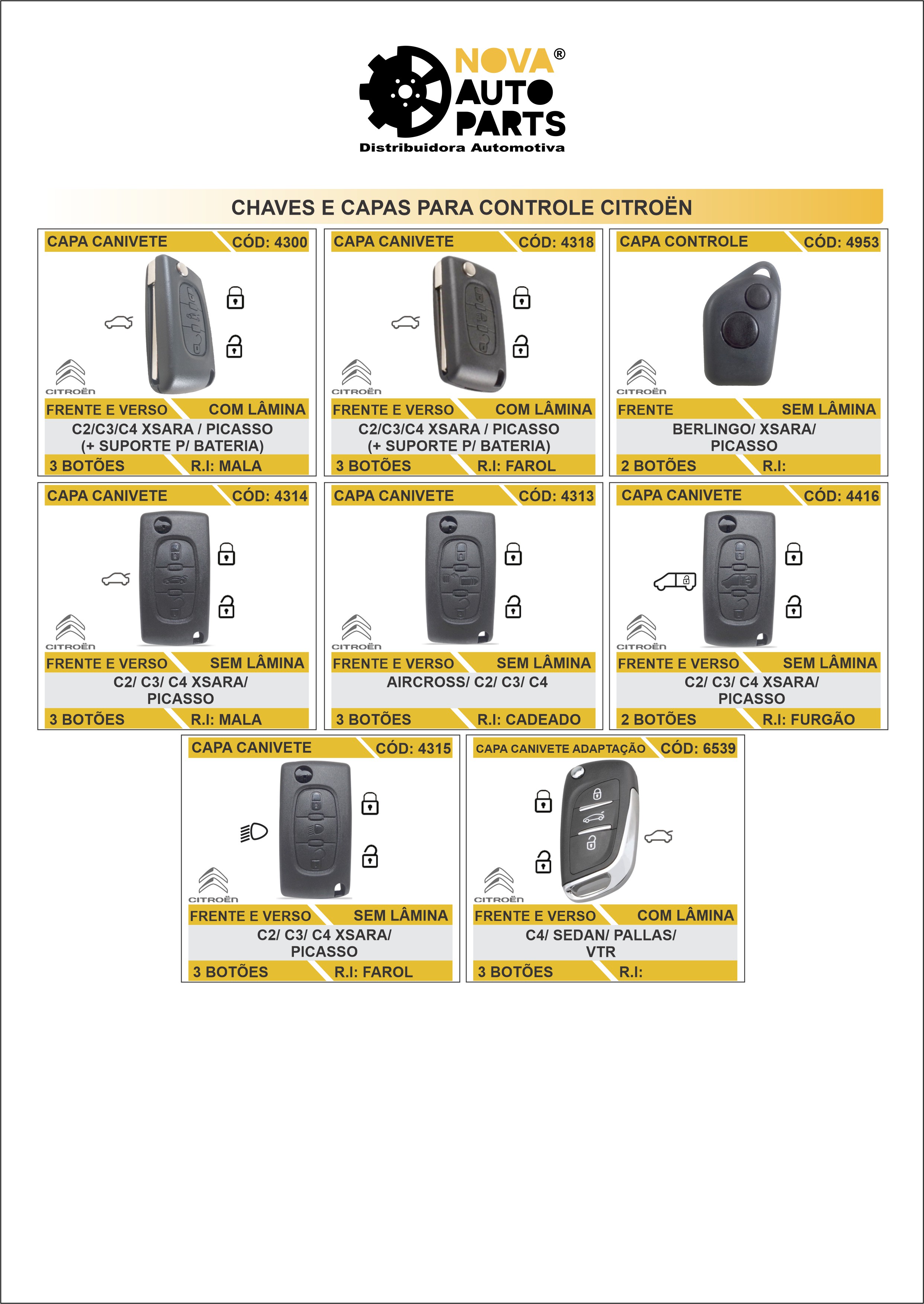 NOVA® AUTO PARTS
Distribuidora Automotiva

CHAVES E CAPAS PARA CONTROLE CITROËN

CAPA CANIVETE CÓD: 4300
CITROËN
FRENTE E VERSO COM LÂMINA
C2/C3/C4 XSARA / PICASSO
(+ SUPORTE P/ BATERIA)
3 BOTÕES R.I: MALA

CAPA CANIVETE CÓD: 4318
CITROËN
FRENTE E VERSO COM LÂMINA
C2/C3/C4 XSARA / PICASSO
(+ SUPORTE P/ BATERIA)
3 BOTÕES R.I: FAROL

CAPA CONTROLE CÓD: 4953
CITROËN
FRENTE SEM LÂMINA
BERLINGO/ XSARA/
PICASSO
2 BOTÕES R.I:

CAPA CANIVETE CÓD: 4314
CITROËN
FRENTE E VERSO SEM LÂMINA
C2/ C3/ C4 XSARA/
PICASSO
3 BOTÕES R.I: MALA

CAPA CANIVETE CÓD: 4313
CITROËN
FRENTE E VERSO SEM LÂMINA
AIRCROSS/ C2/ C3/ C4
3 BOTÕES R.I: CADEADO

CAPA CANIVETE CÓD: 4416
CITROËN
FRENTE E VERSO SEM LÂMINA
C2/ C3/ C4 XSARA/
PICASSO
2 BOTÕES R.I: FURGÃO

CAPA CANIVETE CÓD: 4315
CITROËN
FRENTE E VERSO SEM LÂMINA
C2/ C3/ C4 XSARA/
PICASSO
3 BOTÕES R.I: FAROL

CAPA CANIVETE ADAPTAÇÃO CÓD: 6539
CITROËN
FRENTE E VERSO COM LÂMINA
C4/ SEDAN/ PALLAS/
VTR
3 BOTÕES R.I: